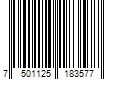 7 501125 183577